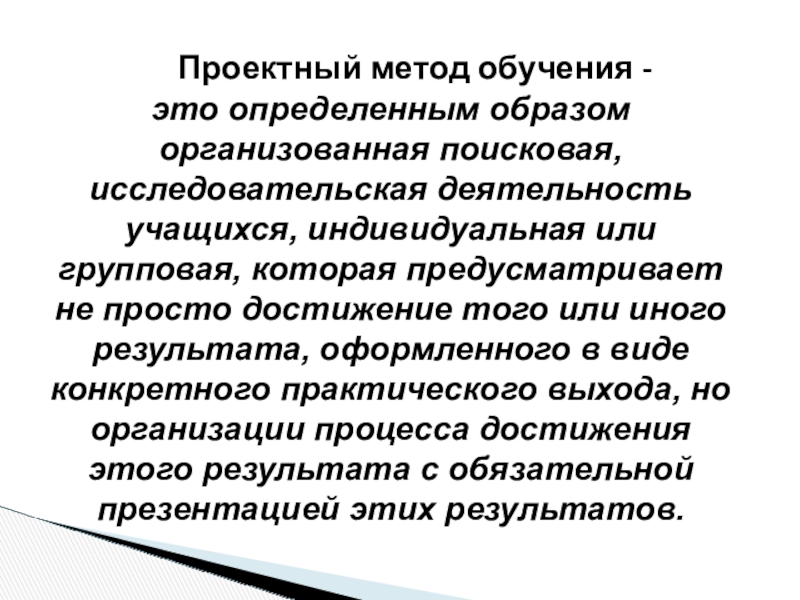 Проектный метод обучения - это определенным образом организованная поисковая, исследовательская деятельность учащихся, индивидуальная или групповая, которая предусматривает не просто достижение того или иного результата, оформленного в виде конкретного практического выхода, но организации процесса достижения этого результата с обязательной презентацией этих результатов.